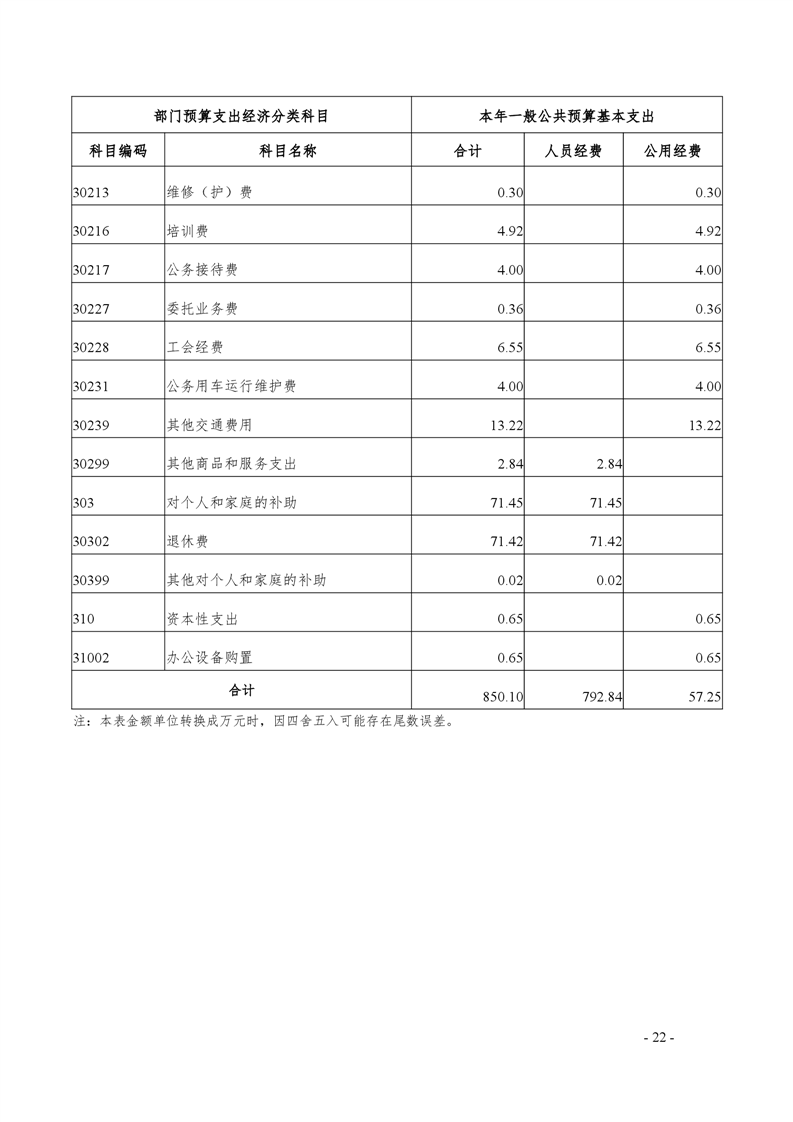 | 部门预算支出经济分类科目 | | 本年一般公共预算基本支出 | | |
|---|---|---|---|---|
| 科目编码 | 科目名称 | 合计 | 人员经费 | 公用经费 |
| 30213 | 维修（护）费 | 0.30 | | 0.30 |
| 30216 | 培训费 | 4.92 | | 4.92 |
| 30217 | 公务接待费 | 4.00 | | 4.00 |
| 30227 | 委托业务费 | 0.36 | | 0.36 |
| 30228 | 工会经费 | 6.55 | | 6.55 |
| 30231 | 公务用车运行维护费 | 4.00 | | 4.00 |
| 30239 | 其他交通费用 | 13.22 | | 13.22 |
| 30299 | 其他商品和服务支出 | 2.84 | 2.84 | |
| 303 | 对个人和家庭的补助 | 71.45 | 71.45 | |
| 30302 | 退休费 | 71.42 | 71.42 | |
| 30399 | 其他对个人和家庭的补助 | 0.02 | 0.02 | |
| 310 | 资本性支出 | 0.65 | | 0.65 |
| 31002 | 办公设备购置 | 0.65 | | 0.65 |
| 合计 | | 850.10 | 792.84 | 57.25 |

注：本表金额单位转换成万元时，因四舍五入可能存在尾数误差。

- 22 -